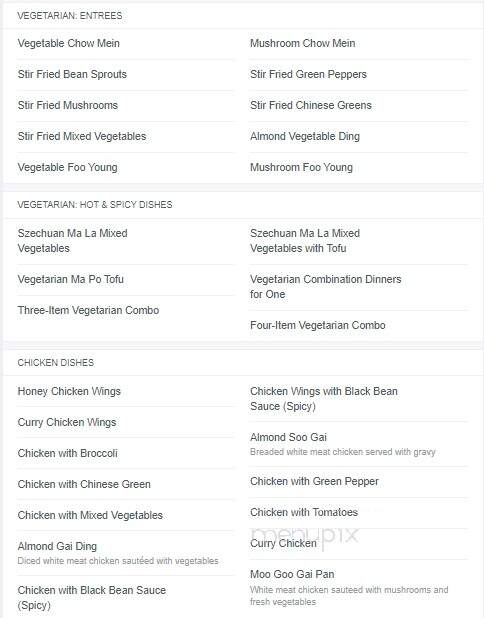 VEGETARIAN: ENTREES

Vegetable Chow Mein

Stir Fried Bean Sprouts

Stir Fried Mushrooms

Stir Fried Mixed Vegetables

Vegetable Foo Young

Mushroom Chow Mein

Stir Fried Green Peppers

Stir Fried Chinese Greens

Almond Vegetable Ding

Mushroom Foo Young

VEGETARIAN: HOT & SPICY DISHES

Szechuan Ma La Mixed Vegetables

Vegetarian Ma Po Tofu

Three-Item Vegetarian Combo

Szechuan Ma La Mixed Vegetables with Tofu

Vegetarian Combination Dinners for One

Four-Item Vegetarian Combo

CHICKEN DISHES

Honey Chicken Wings

Curry Chicken Wings

Chicken with Broccoli

Chicken with Chinese Green

Chicken with Mixed Vegetables

Almond Gai Ding
Diced white meat chicken sautéed with vegetables

Chicken with Black Bean Sauce (Spicy)

Chicken Wings with Black Bean Sauce (Spicy)

Almond Soo Gai
Breaded white meat chicken served with gravy

Chicken with Green Pepper

Chicken with Tomatoes

Curry Chicken

Moo Goo Gai Pan
White meat chicken sauteed with mushrooms and fresh vegetables

menupix